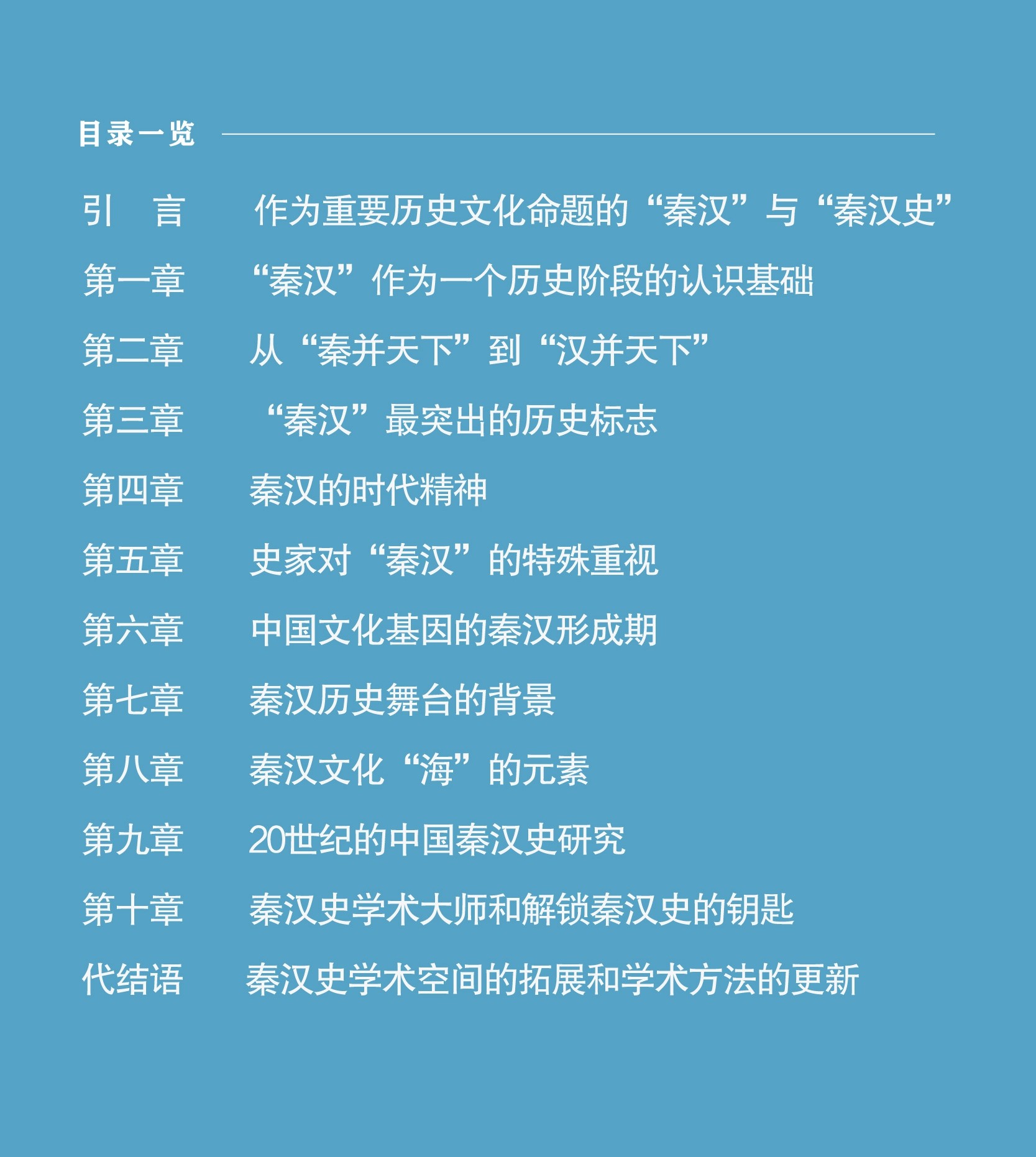 目录一览

引　言　作为重要历史文化命题的“秦汉”与“秦汉史”

第一章　“秦汉”作为一个历史阶段的认识基础

第二章　从“秦并天下”到“汉并天下”

第三章　“秦汉”最突出的历史标志

第四章　秦汉的时代精神

第五章　史家对“秦汉”的特殊重视

第六章　中国文化基因的秦汉形成期

第七章　秦汉历史舞台的背景

第八章　秦汉文化“海”的元素

第九章　20世纪的中国秦汉史研究

第十章　秦汉史学术大师和解锁秦汉史的钥匙

代结语　秦汉史学术空间的拓展和学术方法的更新